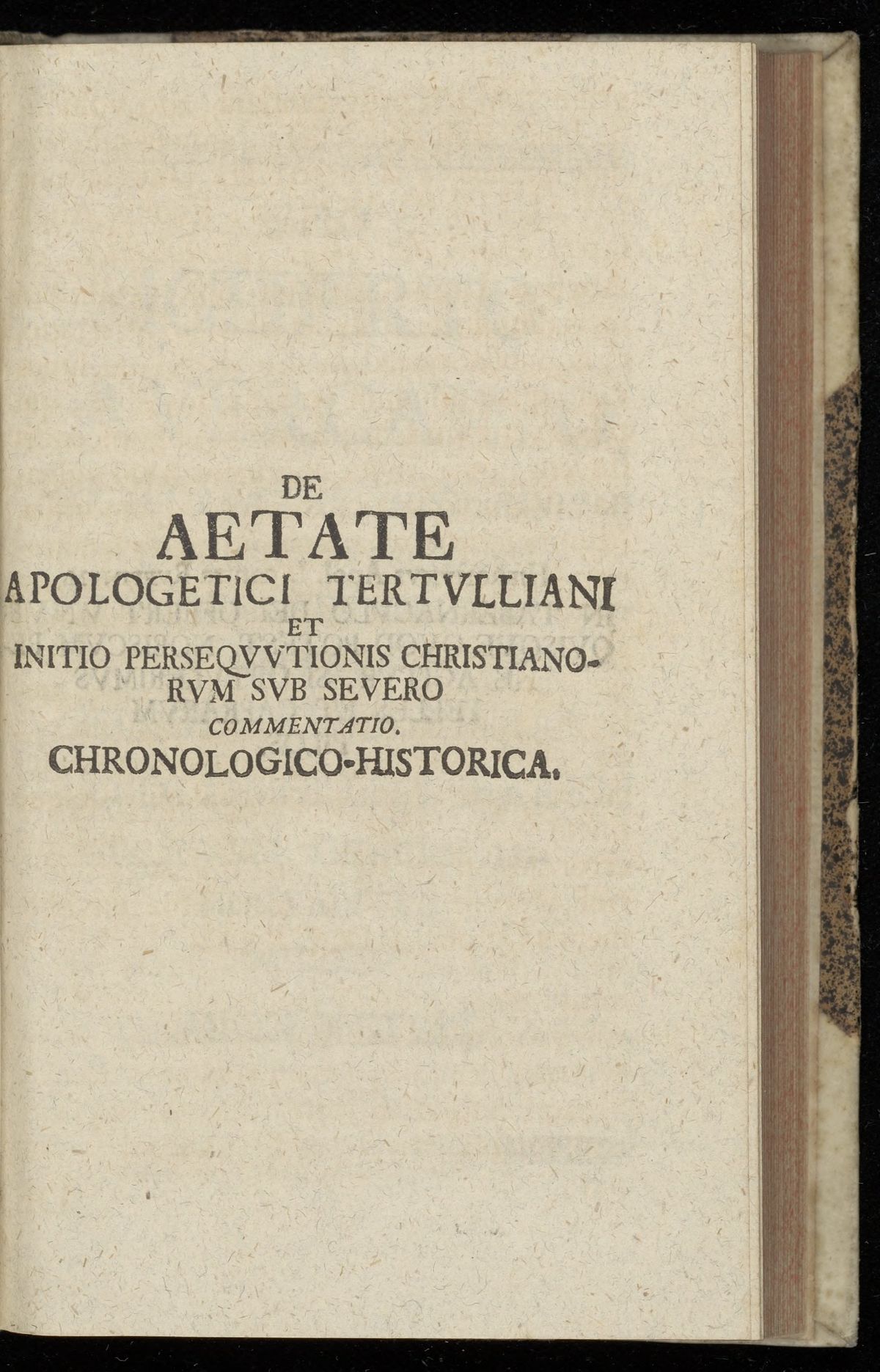 DE
AETATE
APOLOGETICI TERTVLLIANI
ET
INITIO PERSEQVVTIONIS CHRISTIANORVM SVB SEVERO
COMMENTATIO.
CHRONOLOGICO-HISTORICA.